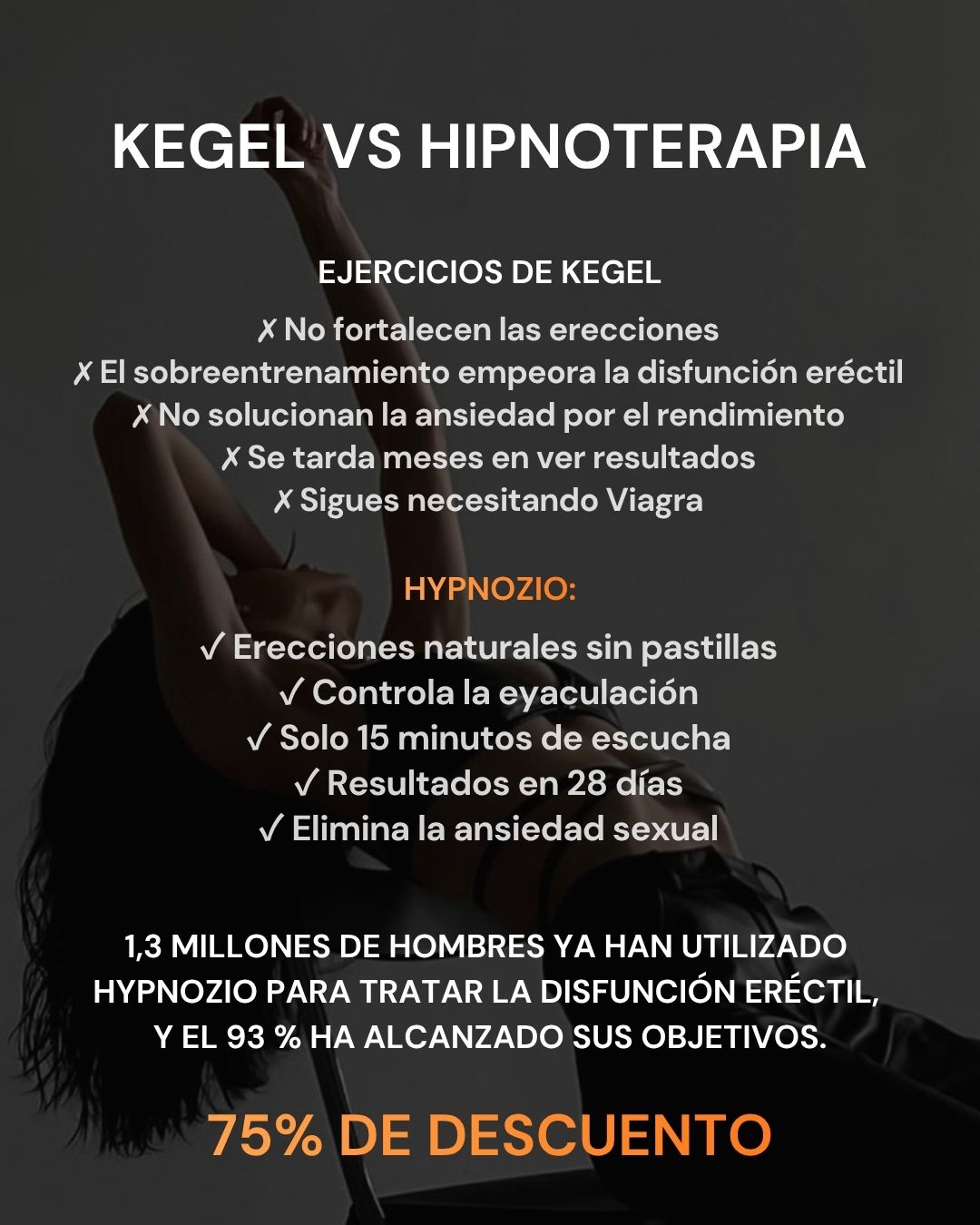 KEGEL VS HIPNOTERAPIA

EJERCICIOS DE KEGEL

✗ No fortalecen las erecciones
✗ El sobreentrenamiento empeora la disfunción eréctil
✗ No solucionan la ansiedad por el rendimiento
✗ Se tarda meses en ver resultados
✗ Sigues necesitando Viagra

HYPNOZIO:

✓ Erecciones naturales sin pastillas
✓ Controla la eyaculación
✓ Solo 15 minutos de escucha
✓ Resultados en 28 días
✓ Elimina la ansiedad sexual

1,3 MILLONES DE HOMBRES YA HAN UTILIZADO HYPNOZIO PARA TRATAR LA DISFUNCIÓN ERÉCTIL, Y EL 93 % HA ALCANZADO SUS OBJETIVOS.

75% DE DESCUENTO